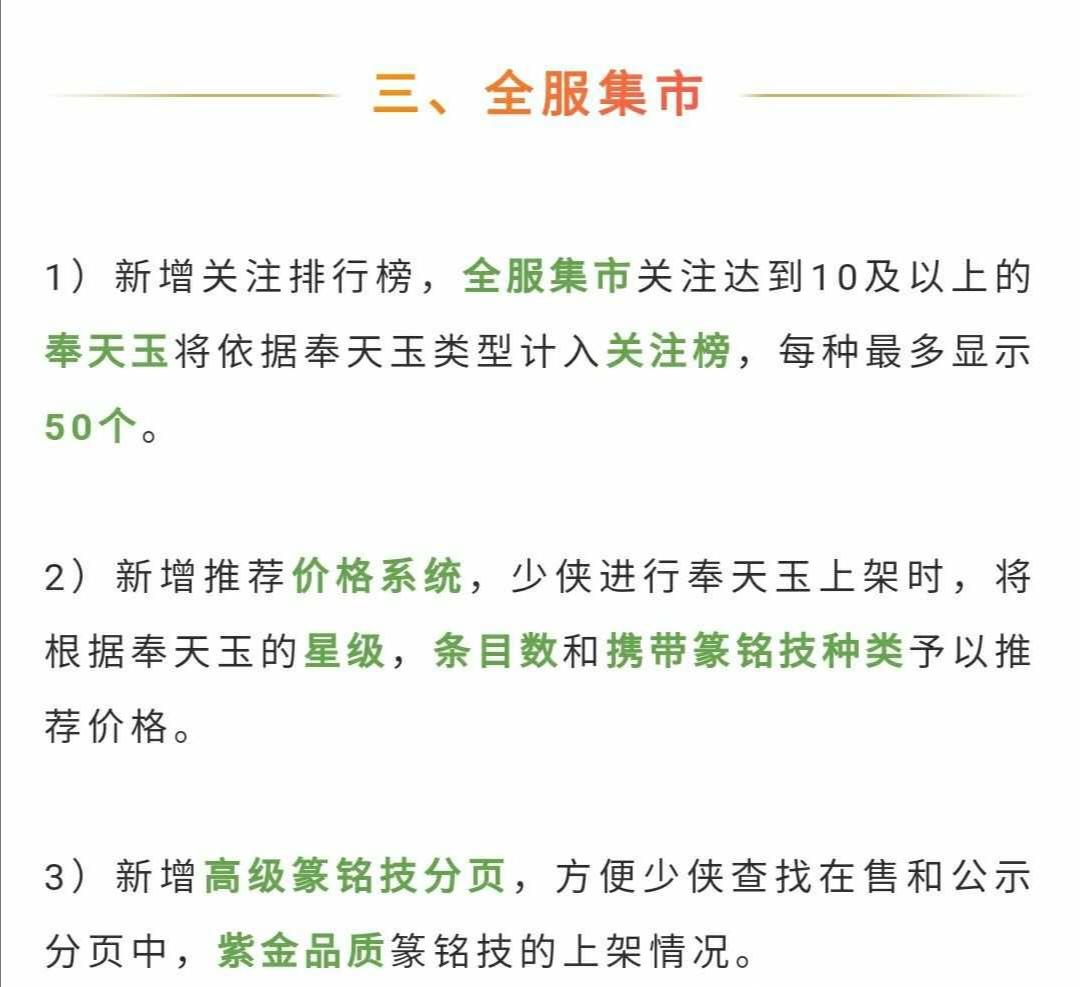 三、全服集市

1）新增关注排行榜，全服集市关注达到10及以上的奉天玉将依据奉天玉类型计入关注榜，每种最多显示50个。

2）新增推荐价格系统，少侠进行奉天玉上架时，将根据奉天玉的星级，条目数和携带篆铭技种类予以推荐价格。

3）新增高级篆铭技分页，方便少侠查找在售和公示分页中，紫金品质篆铭技的上架情况。